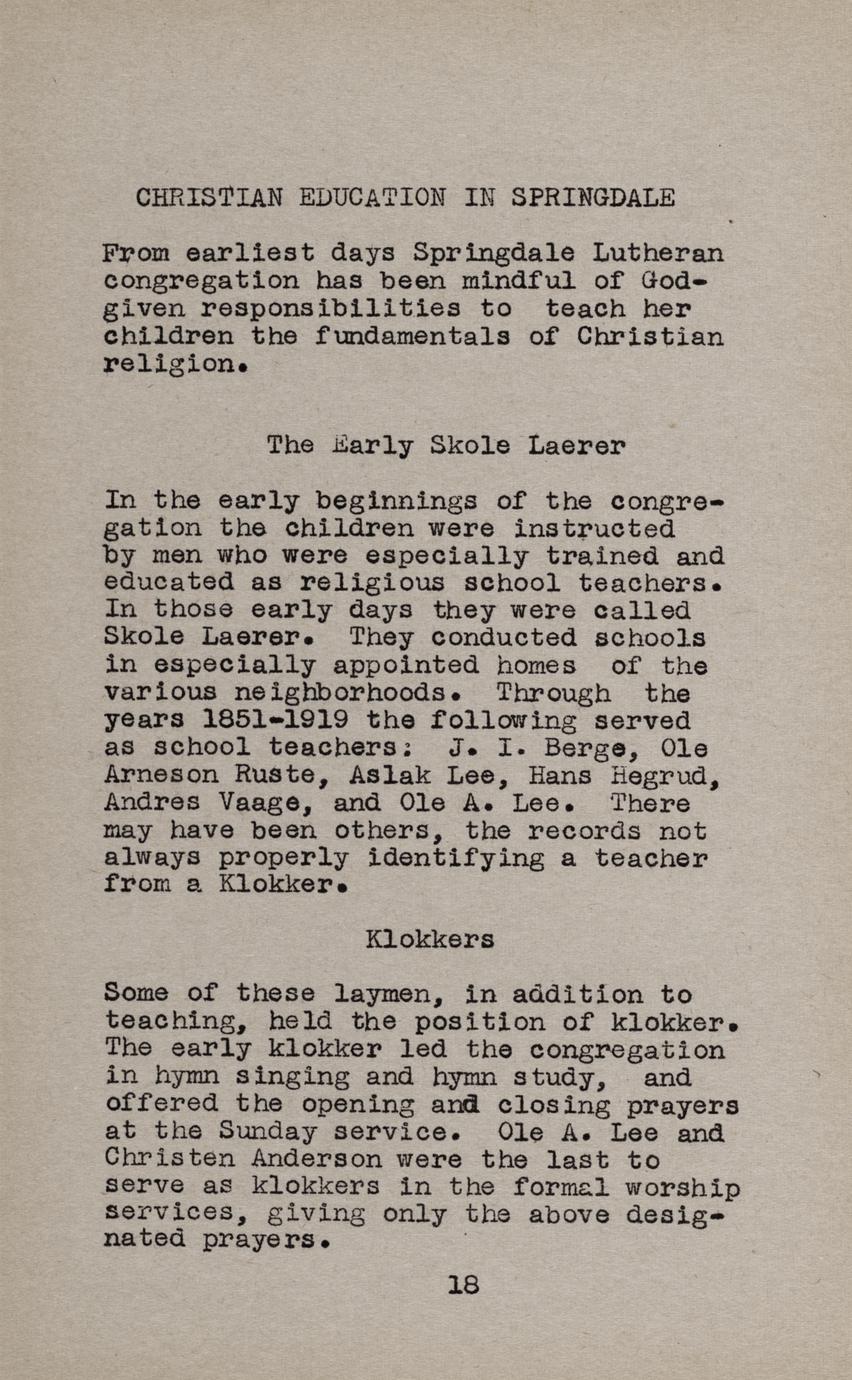 CHRISTIAN EDUCATION IN SPRINGDALE

From earliest days Springdale Lutheran congregation has been mindful of God-given responsibilities to teach her children the fundamentals of Christian religion.

The Early Skole Laerer

In the early beginnings of the congregation the children were instructed by men who were especially trained and educated as religious school teachers. In those early days they were called Skole Laerer. They conducted schools in especially appointed homes of the various neighborhoods. Through the years 1851-1919 the following served as school teachers: J. I. Berge, Ole Arneson Ruste, Aslak Lee, Hans Hegrud, Andres Vaage, and Ole A. Lee. There may have been others, the records not always properly identifying a teacher from a Klokker.

Klokkers

Some of these laymen, in addition to teaching, held the position of klokker. The early klokker led the congregation in hymn singing and hymn study, and offered the opening and closing prayers at the Sunday service. Ole A. Lee and Christen Anderson were the last to serve as klokkers in the formal worship services, giving only the above designated prayers.

18